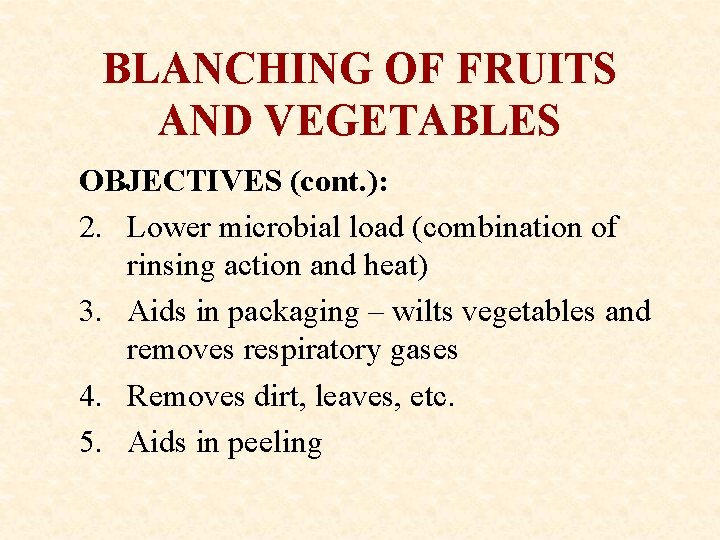 BLANCHING OF FRUITS AND VEGETABLES

OBJECTIVES (cont.):

2. Lower microbial load (combination of rinsing action and heat)

3. Aids in packaging – wilts vegetables and removes respiratory gases

4. Removes dirt, leaves, etc.

5. Aids in peeling